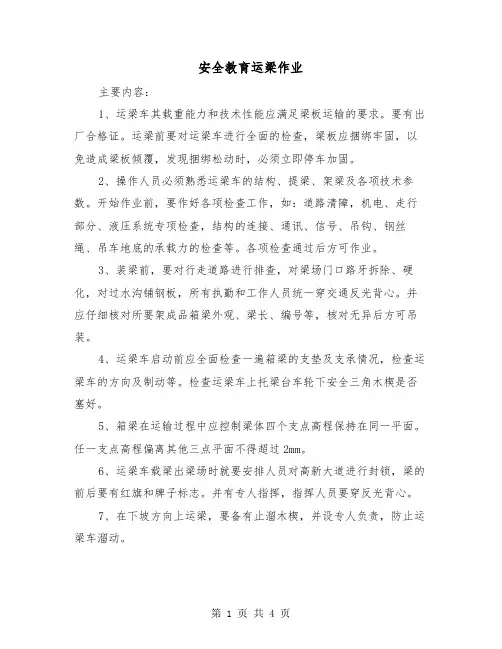 安全教育运梁作业

主要内容：

1、运梁车其载重能力和技术性能应满足梁板运输的要求。要有出厂合格证。运梁前要对运梁车进行全面的检查，梁板应捆绑牢固，以免造成梁板倾覆，发现捆绑松动时，必须立即停车加固。

2、操作人员必须熟悉运梁车的结构、提梁、架梁及各项技术参数。开始作业前，要作好各项检查工作，如：道路清障，机电、走行部分、液压系统专项检查，结构的连接、通讯、信号、吊钩、钢丝绳、吊车地底的承载力的检查等。各项检查通过后方可作业。

3、装梁前，要对行走道路进行排查，对梁场门口路牙拆除、硬化，对过水沟铺钢板，所有执勤和工作人员统一穿交通反光背心。并应仔细核对所要架成品箱梁外观、梁长、编号等，核对无异后方可吊装。

4、运梁车启动前应全面检查一遍箱梁的支垫及支承情况，检查运梁车的方向及制动等。检查运梁车上托梁台车轮下安全三角木楔是否塞好。

5、箱梁在运输过程中应控制梁体四个支点高程保持在同一平面。任一支点高程偏离其他三点平面不得超过 2mm。

6、运梁车载梁出梁场时就要安排人员对高新大道进行封锁，梁的前后要有红旗和牌子标志。并有专人指挥，指挥人员要穿反光背心。

7、在下坡方向上运梁，要备有止溜木楔，并设专人负责，防止运梁车溜动。

第 1 页 共 4 页